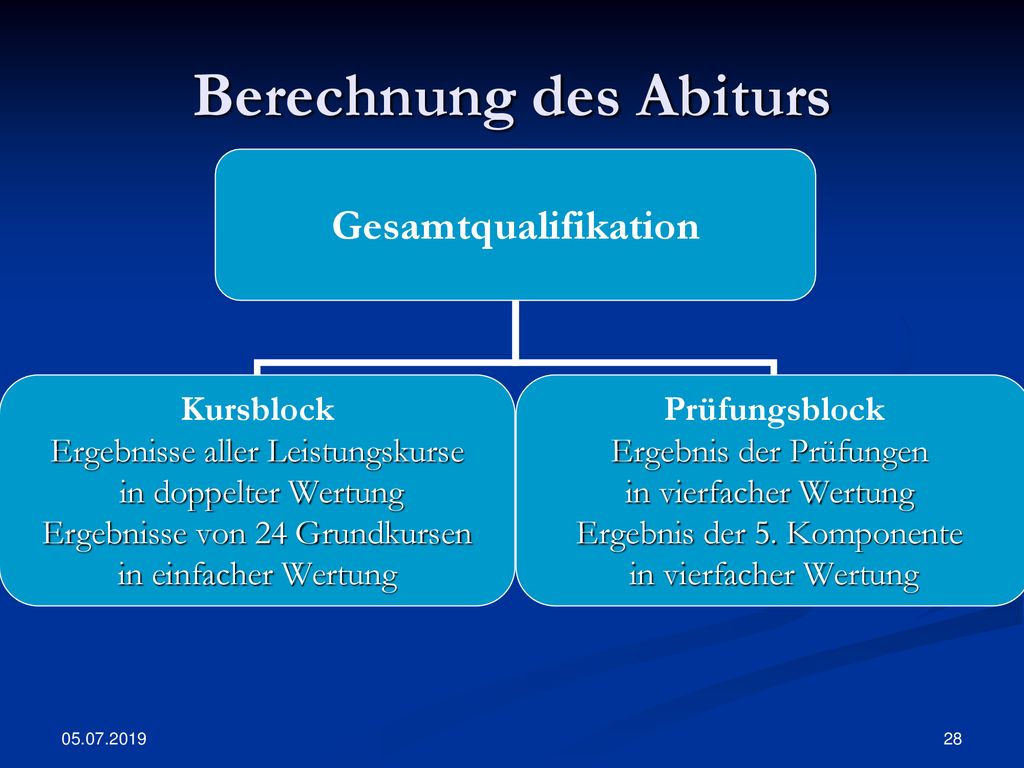 Berechnung des Abiturs

Gesamtqualifikation

Kursblock
Ergebnisse aller Leistungskurse in doppelter Wertung
Ergebnisse von 24 Grundkursen in einfacher Wertung

Prüfungsblock
Ergebnis der Prüfungen in vierfacher Wertung
Ergebnis der 5. Komponente in vierfacher Wertung

05.07.2019

28